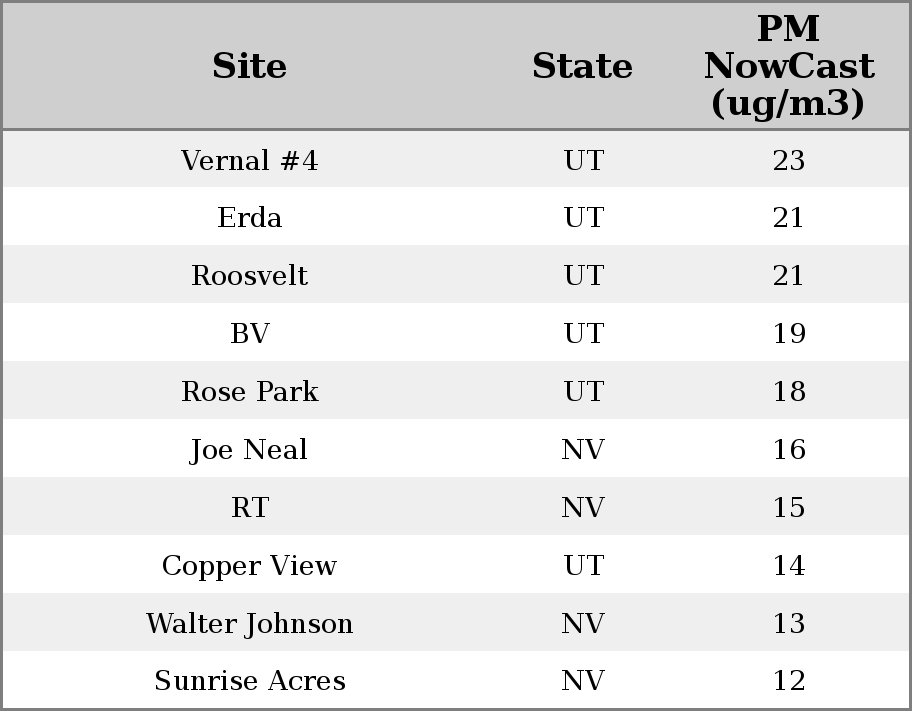 | Site | State | PM NowCast (ug/m3) |
|---|---|---|
| Vernal #4 | UT | 23 |
| Erda | UT | 21 |
| Roosvelt | UT | 21 |
| BV | UT | 19 |
| Rose Park | UT | 18 |
| Joe Neal | NV | 16 |
| RT | NV | 15 |
| Copper View | UT | 14 |
| Walter Johnson | NV | 13 |
| Sunrise Acres | NV | 12 |